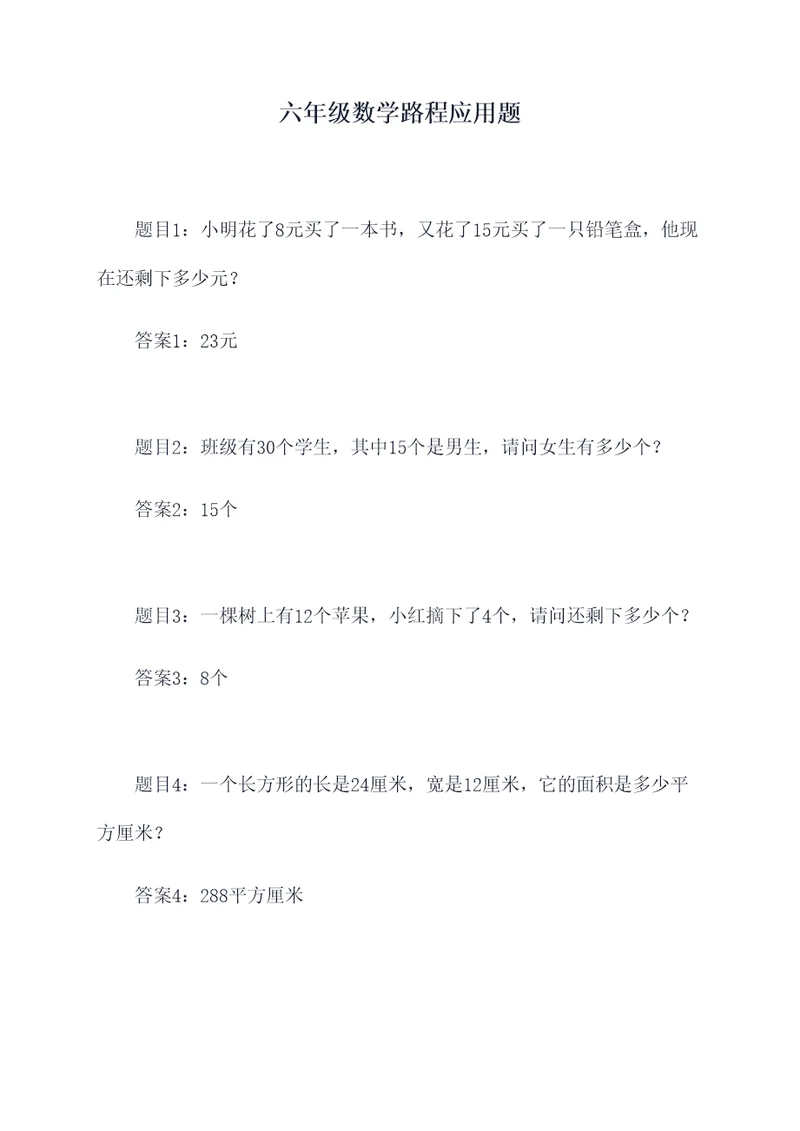 六年级数学路程应用题

题目1：小明花了8元买了一本书，又花了15元买了一只铅笔盒，他现在还剩下多少元？

答案1：23元

题目2：班级有30个学生，其中15个是男生，请问女生有多少个？

答案2：15个

题目3：一棵树上有12个苹果，小红摘下了4个，请问还剩下多少个？

答案3：8个

题目4：一个长方形的长是24厘米，宽是12厘米，它的面积是多少平方厘米？

答案4：288平方厘米